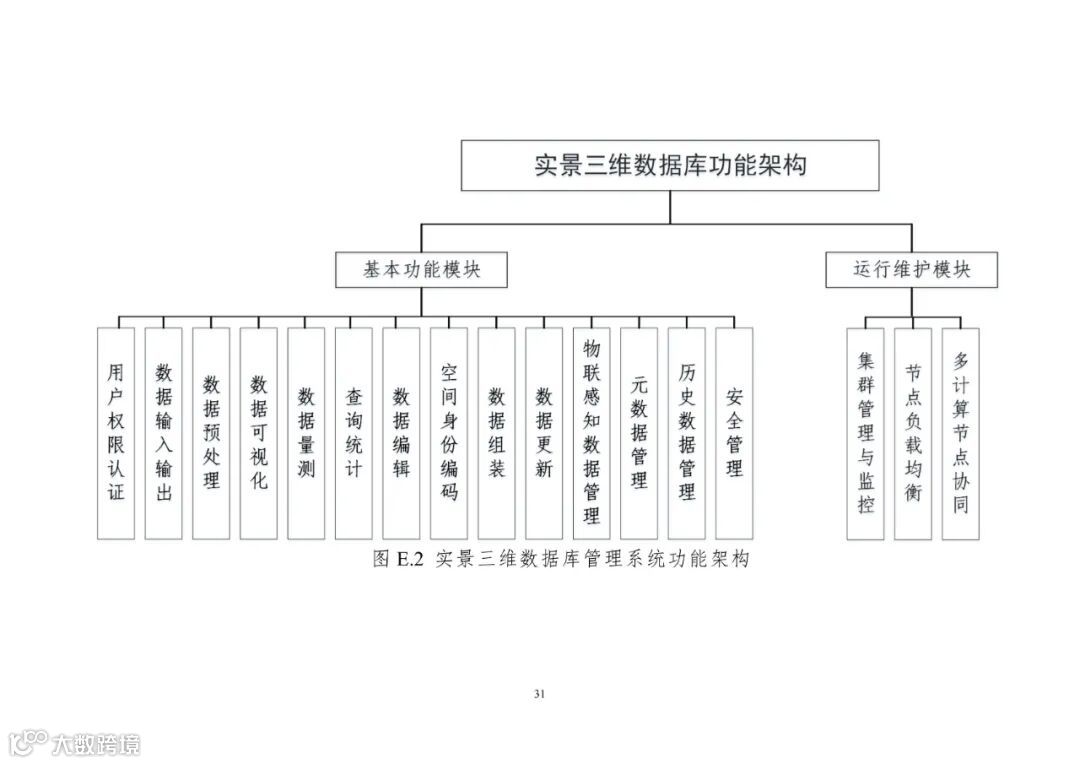 实景三维数据库功能架构

基本功能模块

运行维护模块

用户权限认证

数据输入输出

数据预处理

数据可视化

数据量测

查询统计

数据编辑

空间身份编码

数据组装

数据更新

物联感知数据管理

元数据管理

历史数据管理

安全管理

集群管理与监控

节点负载均衡

多计算节点协同

图 E.2 实景三维数据库管理系统功能架构

31

大数跨境